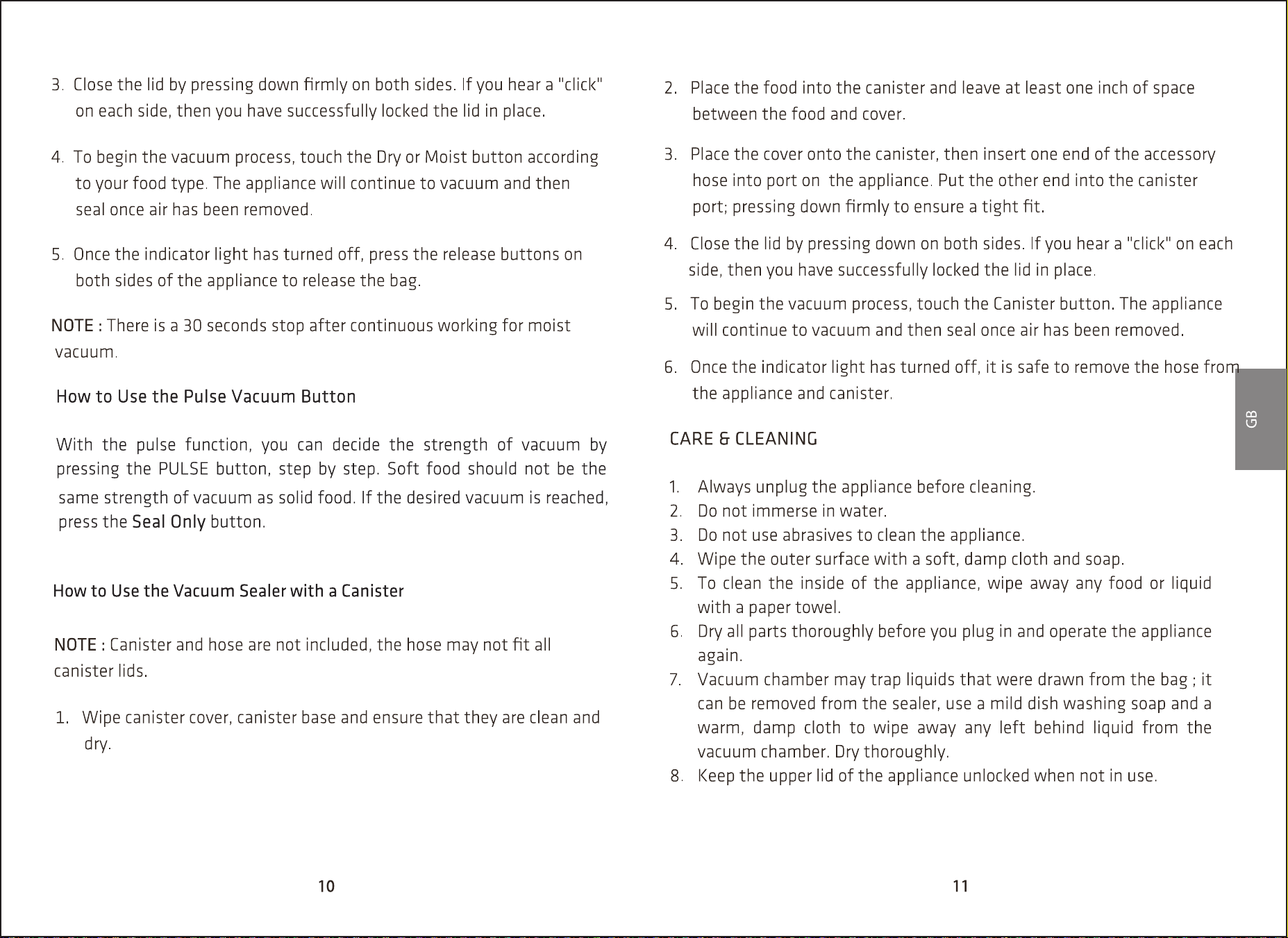 3. Close the lid by pressing down firmly on both sides. If you hear a "click" on each side, then you have successfully locked the lid in place.

4. To begin the vacuum process, touch the Dry or Moist button according to your food type. The appliance will continue to vacuum and then seal once air has been removed.

5. Once the indicator light has turned off, press the release buttons on both sides of the appliance to release the bag.

NOTE : There is a 30 seconds stop after continuous working for moist vacuum.

How to Use the Pulse Vacuum Button

With the pulse function, you can decide the strength of vacuum by pressing the PULSE button, step by step. Soft food should not be the same strength of vacuum as solid food. If the desired vacuum is reached, press the Seal Only button.

How to Use the Vacuum Sealer with a Canister

NOTE : Canister and hose are not included, the hose may not fit all canister lids.

1. Wipe canister cover, canister base and ensure that they are clean and dry.

10

2. Place the food into the canister and leave at least one inch of space between the food and cover.

3. Place the cover onto the canister, then insert one end of the accessory hose into port on the appliance. Put the other end into the canister port; pressing down firmly to ensure a tight fit.

4. Close the lid by pressing down on both sides. If you hear a "click" on each side, then you have successfully locked the lid in place.

5. To begin the vacuum process, touch the Canister button. The appliance will continue to vacuum and then seal once air has been removed.

6. Once the indicator light has turned off, it is safe to remove the hose from the appliance and canister.

CARE & CLEANING

1. Always unplug the appliance before cleaning.
2. Do not immerse in water.
3. Do not use abrasives to clean the appliance.
4. Wipe the outer surface with a soft, damp cloth and soap.
5. To clean the inside of the appliance, wipe away any food or liquid with a paper towel.
6. Dry all parts thoroughly before you plug in and operate the appliance again.
7. Vacuum chamber may trap liquids that were drawn from the bag ; it can be removed from the sealer, use a mild dish washing soap and a warm, damp cloth to wipe away any left behind liquid from the vacuum chamber. Dry thoroughly.
8. Keep the upper lid of the appliance unlocked when not in use.

GB

11